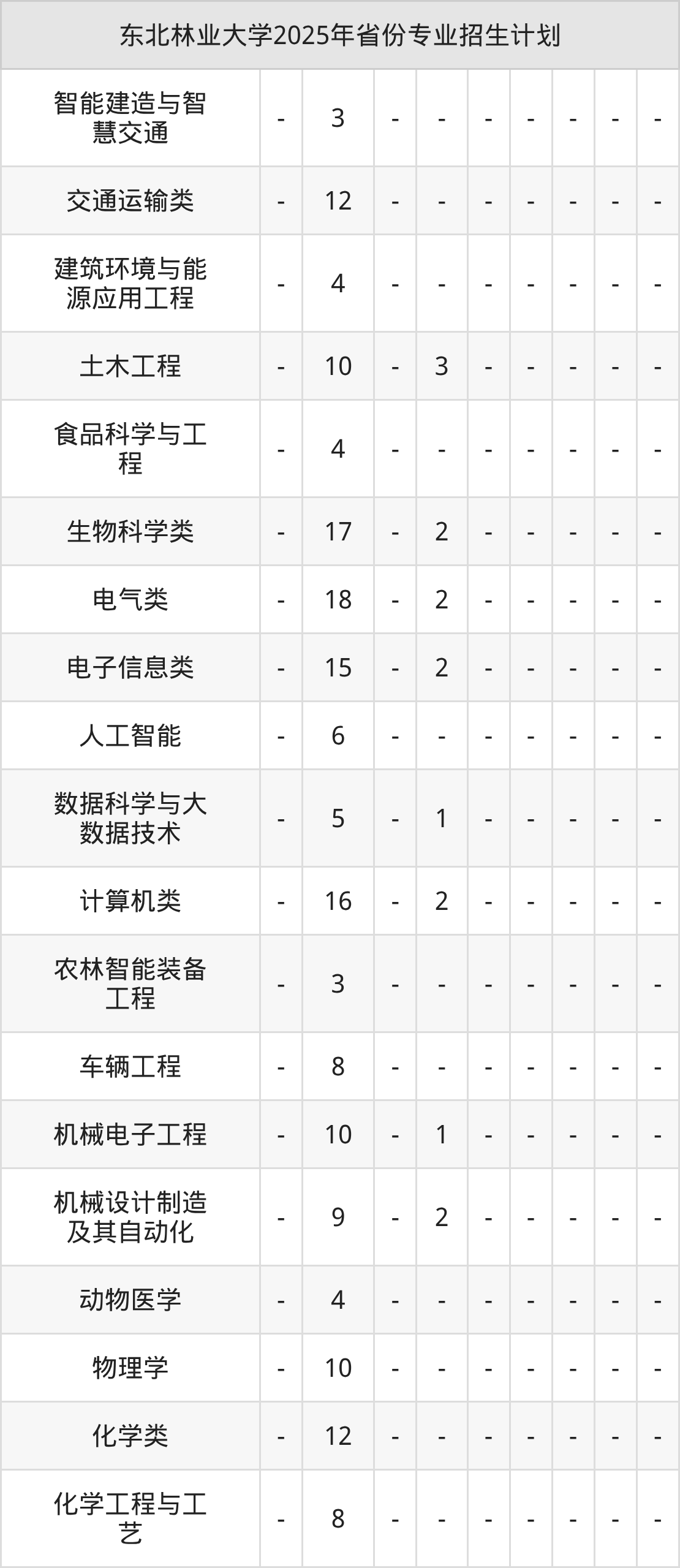 | 东北林业大学2025年省份专业招生计划 | | | | | | | | | |
|---|---|---|---|---|---|---|---|---|---|
| 智能建造与智慧交通 | - | 3 | - | - | - | - | - | - | - |
| 交通运输类 | - | 12 | - | - | - | - | - | - | - |
| 建筑环境与能源应用工程 | - | 4 | - | - | - | - | - | - | - |
| 土木工程 | - | 10 | - | 3 | - | - | - | - | - |
| 食品科学与工程 | - | 4 | - | - | - | - | - | - | - |
| 生物科学类 | - | 17 | - | 2 | - | - | - | - | - |
| 电气类 | - | 18 | - | 2 | - | - | - | - | - |
| 电子信息类 | - | 15 | - | 2 | - | - | - | - | - |
| 人工智能 | - | 6 | - | - | - | - | - | - | - |
| 数据科学与大数据技术 | - | 5 | - | 1 | - | - | - | - | - |
| 计算机类 | - | 16 | - | 2 | - | - | - | - | - |
| 农林智能装备工程 | - | 3 | - | - | - | - | - | - | - |
| 车辆工程 | - | 8 | - | - | - | - | - | - | - |
| 机械电子工程 | - | 10 | - | 1 | - | - | - | - | - |
| 机械设计制造及其自动化 | - | 9 | - | 2 | - | - | - | - | - |
| 动物医学 | - | 4 | - | - | - | - | - | - | - |
| 物理学 | - | 10 | - | - | - | - | - | - | - |
| 化学类 | - | 12 | - | - | - | - | - | - | - |
| 化学工程与工艺 | - | 8 | - | - | - | - | - | - | - |